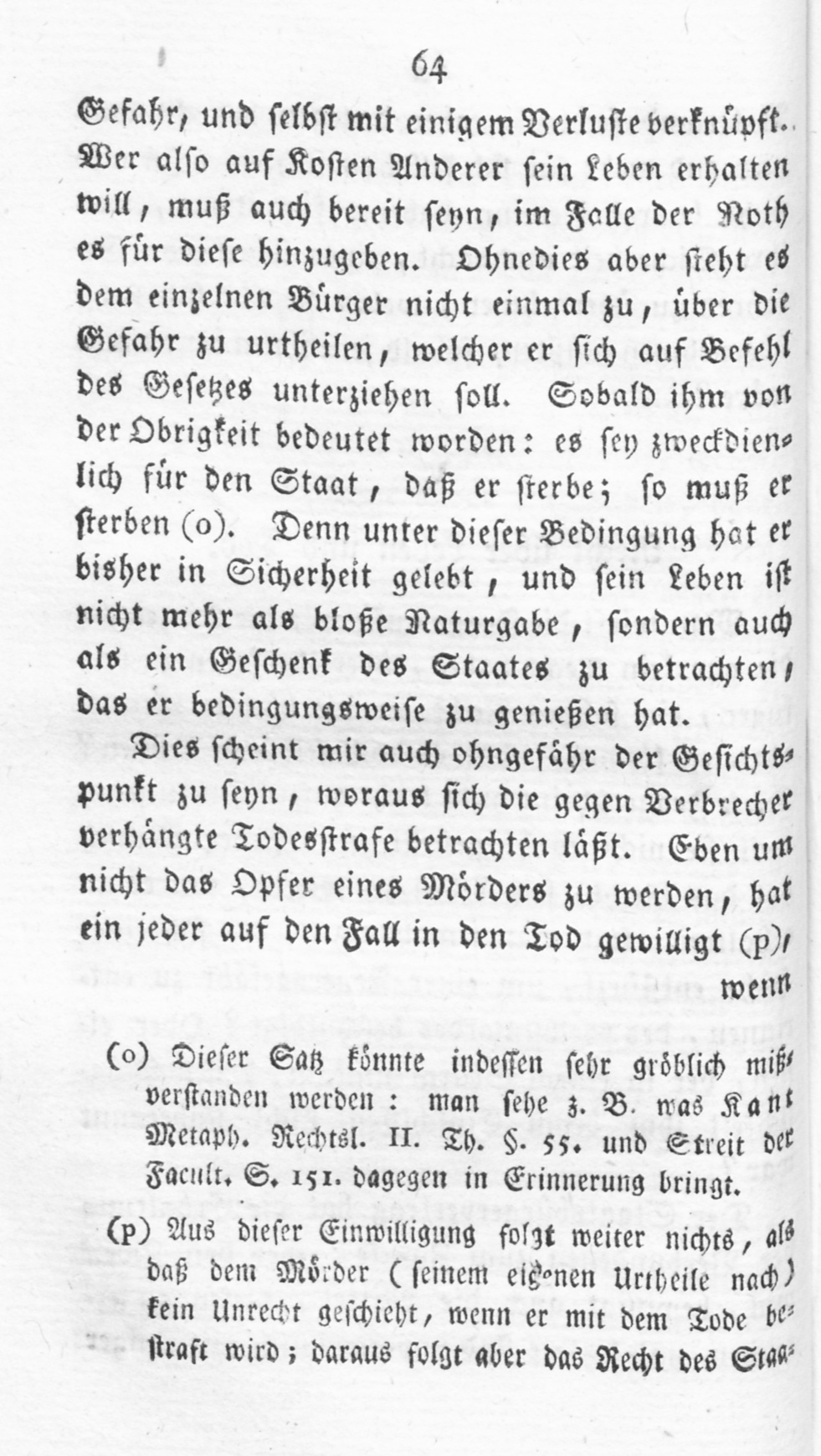 64

Gefahr, und selbst mit einigem Verluste verknüpft. Wer also auf Kosten Anderer sein Leben erhalten will, muß auch bereit seyn, im Falle der Noth es für diese hinzugeben. Ohnedies aber steht es dem einzelnen Bürger nicht einmal zu, über die Gefahr zu urtheilen, welcher er sich auf Befehl des Gesetzes unterziehen soll. Sobald ihm von der Obrigkeit bedeutet worden: es sey zweckdienlich für den Staat, daß er sterbe; so muß er sterben (o). Denn unter dieser Bedingung hat er bisher in Sicherheit gelebt, und sein Leben ist nicht mehr als bloße Naturgabe, sondern auch als ein Geschenk des Staates zu betrachten, das er bedingungsweise zu genießen hat.

Dies scheint mir auch ohngefähr der Gesichtspunkt zu seyn, woraus sich die gegen Verbrecher verhängte Todesstrafe betrachten läßt. Eben um nicht das Opfer eines Mörders zu werden, hat ein jeder auf den Fall in den Tod gewilligt (p), wenn

(o) Dieser Satz könnte indessen sehr gröblich mißverstanden werden: man sehe z. B. was Kant Metaph. Rechtsl. II. Th. §. 55. und Streit der Facult. S. 151. dagegen in Erinnerung bringt.

(p) Aus dieser Einwilligung folgt weiter nichts, als daß dem Mörder (seinem eigenen Urtheile nach) kein Unrecht geschieht, wenn er mit dem Tode bestraft wird; daraus folgt aber das Recht des Staa-